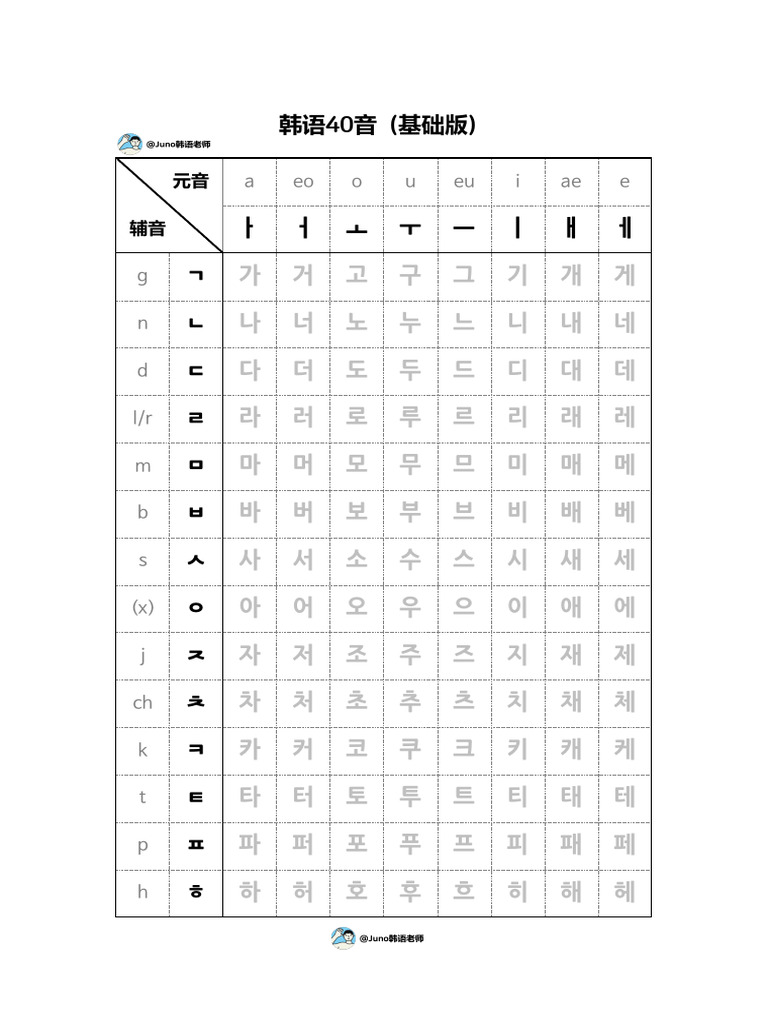 韩语40音（基础版）

@Juno韩语老师

| 元音 / 辅音 | | a | eo | o | u | eu | i | ae | e |
|---|---|---|---|---|---|---|---|---|---|
| | | ㅏ | ㅓ | ㅗ | ㅜ | ㅡ | ㅣ | ㅐ | ㅔ |
| g | ㄱ | 가 | 거 | 고 | 구 | 그 | 기 | 개 | 게 |
| n | ㄴ | 나 | 너 | 노 | 누 | 느 | 니 | 내 | 네 |
| d | ㄷ | 다 | 더 | 도 | 두 | 드 | 디 | 대 | 데 |
| l/r | ㄹ | 라 | 러 | 로 | 루 | 르 | 리 | 래 | 레 |
| m | ㅁ | 마 | 머 | 모 | 무 | 므 | 미 | 매 | 메 |
| b | ㅂ | 바 | 버 | 보 | 부 | 브 | 비 | 배 | 베 |
| s | ㅅ | 사 | 서 | 소 | 수 | 스 | 시 | 새 | 세 |
| (x) | ㅇ | 아 | 어 | 오 | 우 | 으 | 이 | 애 | 에 |
| j | ㅈ | 자 | 저 | 조 | 주 | 즈 | 지 | 재 | 제 |
| ch | ㅊ | 차 | 처 | 초 | 추 | 츠 | 치 | 채 | 체 |
| k | ㅋ | 카 | 커 | 코 | 쿠 | 크 | 키 | 캐 | 케 |
| t | ㅌ | 타 | 터 | 토 | 투 | 트 | 티 | 태 | 테 |
| p | ㅍ | 파 | 퍼 | 포 | 푸 | 프 | 피 | 패 | 페 |
| h | ㅎ | 하 | 허 | 호 | 후 | 흐 | 히 | 해 | 헤 |

@Juno韩语老师